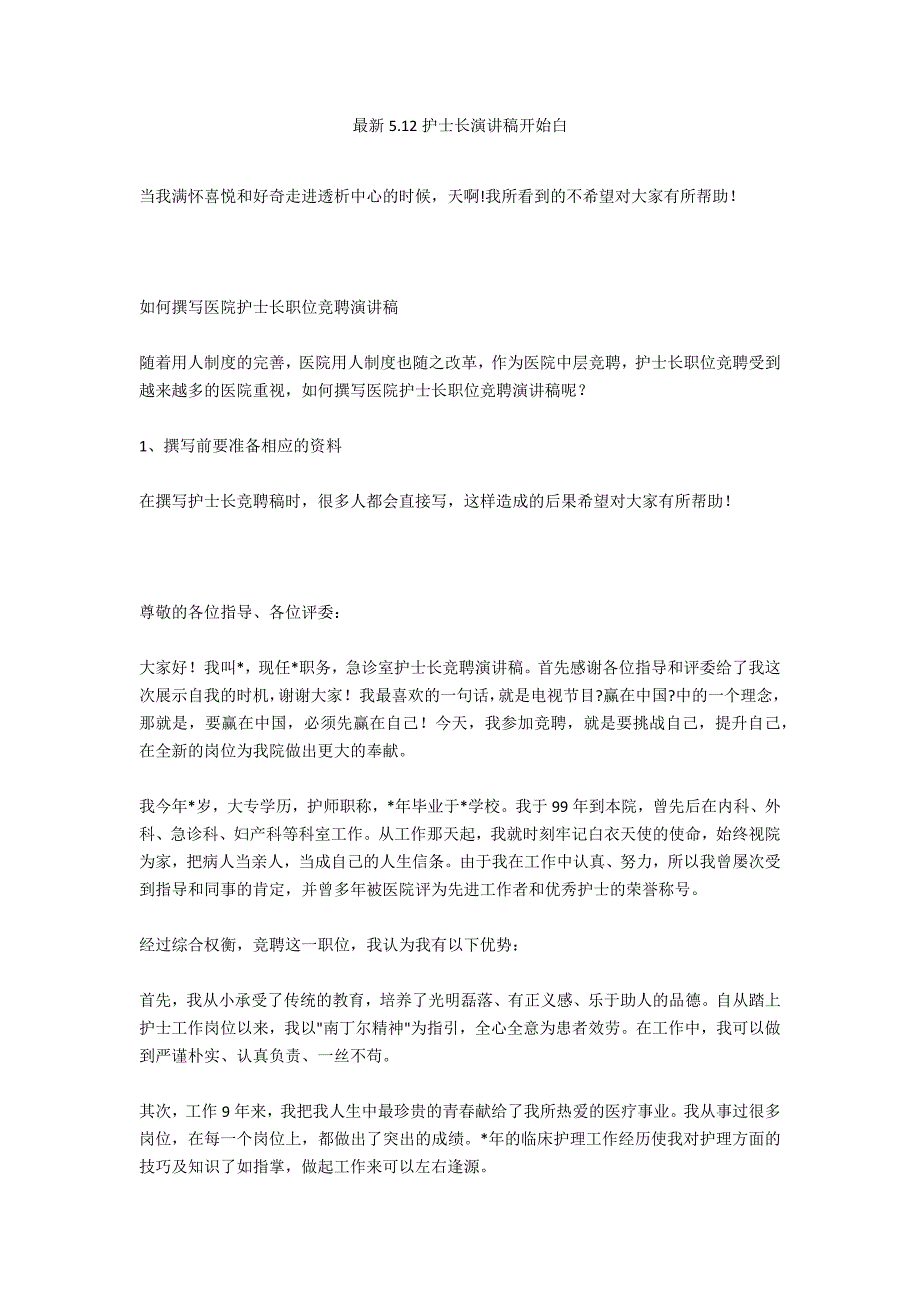 最新 5.12 护士长演讲稿开始白

当我满怀喜悦和好奇走进透析中心的时候，天啊!我所看到的不希望对大家有所帮助！

如何撰写医院护士长职位竞聘演讲稿

随着用人制度的完善，医院用人制度也随之改革，作为医院中层竞聘，护士长职位竞聘受到越来越多的医院重视，如何撰写医院护士长职位竞聘演讲稿呢？

1、撰写前要准备相应的资料

在撰写护士长竞聘稿时，很多人都会直接写，这样造成的后果希望对大家有所帮助！

尊敬的各位指导、各位评委：

大家好！我叫*，现任*职务，急诊室护士长竞聘演讲稿。首先感谢各位指导和评委给了我这次展示自我的时机，谢谢大家！我最喜欢的一句话，就是电视节目?赢在中国?中的一个理念，那就是，要赢在中国，必须先赢在自己！今天，我参加竞聘，就是要挑战自己，提升自己，在全新的岗位为我院做出更大的奉献。

我今年*岁，大专学历，护师职称，*年毕业于*学校。我于 99 年到本院，曾先后在内科、外科、急诊科、妇产科等科室工作。从工作那天起，我就时刻牢记白衣天使的使命，始终视院为家，把病人当亲人，当成自己的人生信条。由于我在工作中认真、努力，所以我曾屡次受到指导和同事的肯定，并曾多年被医院评为先进工作者和优秀护士的荣誉称号。

经过综合权衡，竞聘这一职位，我认为我有以下优势：

首先，我从小承受了传统的教育，培养了光明磊落、有正义感、乐于助人的品德。自从踏上护士工作岗位以来，我以"南丁尔精神"为指引，全心全意为患者效劳。在工作中，我可以做到严谨朴实、认真负责、一丝不苟。

其次，工作 9 年来，我把我人生中最珍贵的青春献给了我所热爱的医疗事业。我从事过很多岗位，在每一个岗位上，都做出了突出的成绩。*年的临床护理工作经历使我对护理方面的技巧及知识了如指掌，做起工作来可以左右逢源。